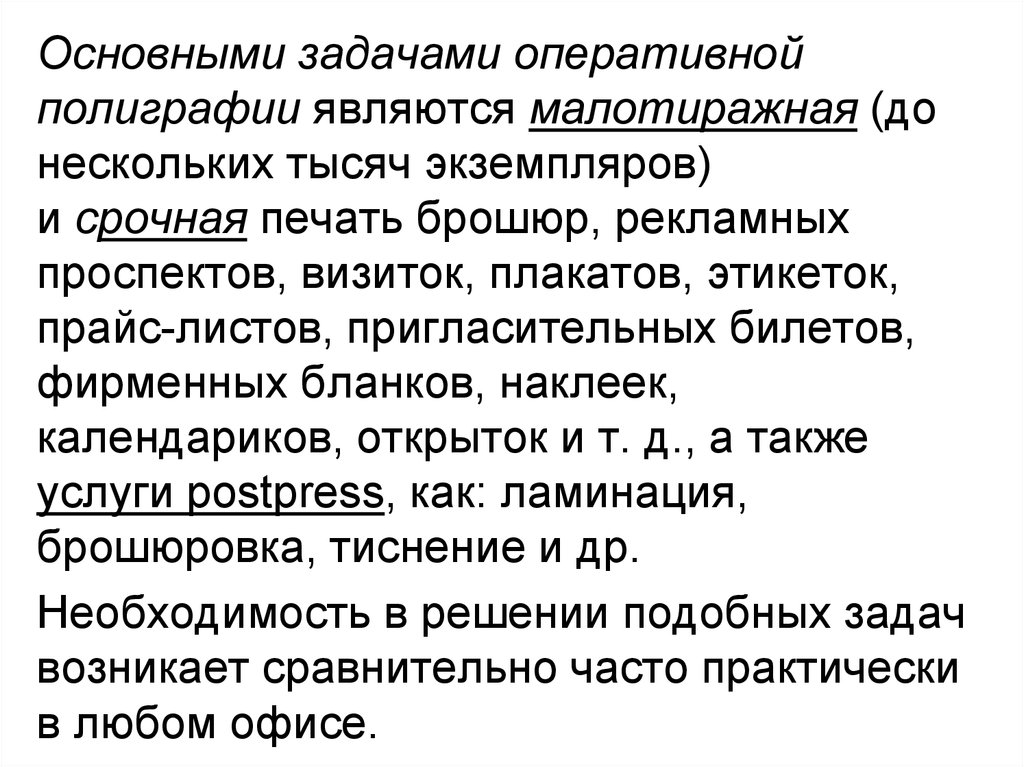 Основными задачами оперативной полиграфии являются малотиражная (до нескольких тысяч экземпляров) и срочная печать брошюр, рекламных проспектов, визиток, плакатов, этикеток, прайс-листов, пригласительных билетов, фирменных бланков, наклеек, календариков, открыток и т. д., а также услуги postpress, как: ламинация, брошюровка, тиснение и др.

Необходимость в решении подобных задач возникает сравнительно часто практически в любом офисе.